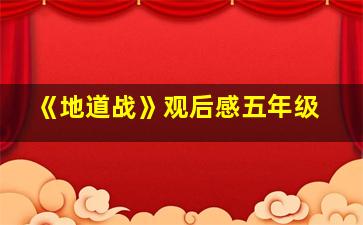 《地道战》观后感五年级